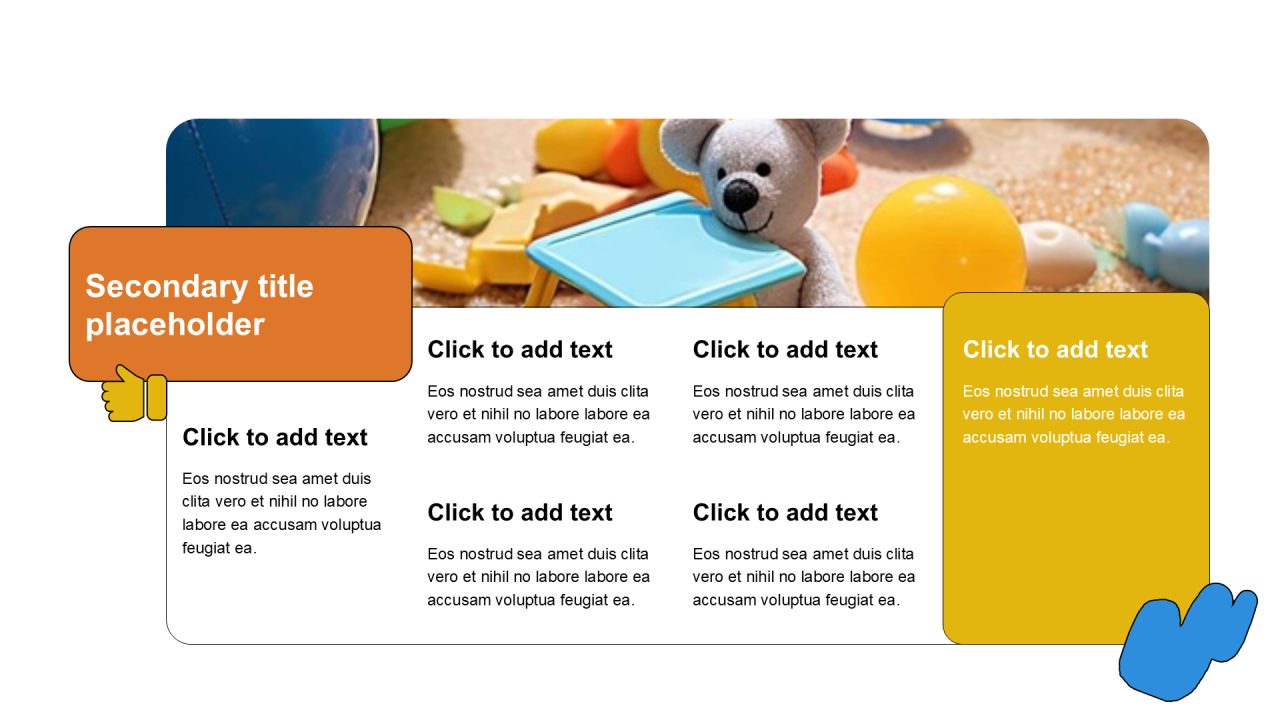 Secondary title placeholder

Click to add text

Eos nostrud sea amet duis clita vero et nihil no labore labore ea accusam voluptua feugiat ea.

Click to add text

Eos nostrud sea amet duis clita vero et nihil no labore labore ea accusam voluptua feugiat ea.

Click to add text

Eos nostrud sea amet duis clita vero et nihil no labore labore ea accusam voluptua feugiat ea.

Click to add text

Eos nostrud sea amet duis clita vero et nihil no labore labore ea accusam voluptua feugiat ea.

Click to add text

Eos nostrud sea amet duis clita vero et nihil no labore labore ea accusam voluptua feugiat ea.

Click to add text

Eos nostrud sea amet duis clita vero et nihil no labore labore ea accusam voluptua feugiat ea.